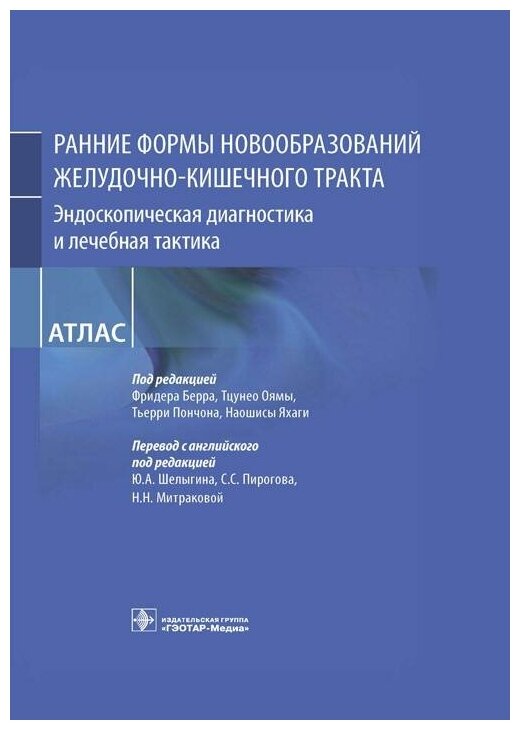 РАННИЕ ФОРМЫ НОВООБРАЗОВАНИЙ ЖЕЛУДОЧНО-КИШЕЧНОГО ТРАКТА

Эндоскопическая диагностика и лечебная тактика

АТЛАС

Под редакцией
Фридера Берра, Тцунео Оямы, Тьерри Пончона, Наошисы Яхаги

Перевод с английского под редакцией
Ю.А. Шелыгина, С.С. Пирогова, Н.Н. Митраковой

ИЗДАТЕЛЬСКАЯ ГРУППА
«ГЭОТАР-Медиа»